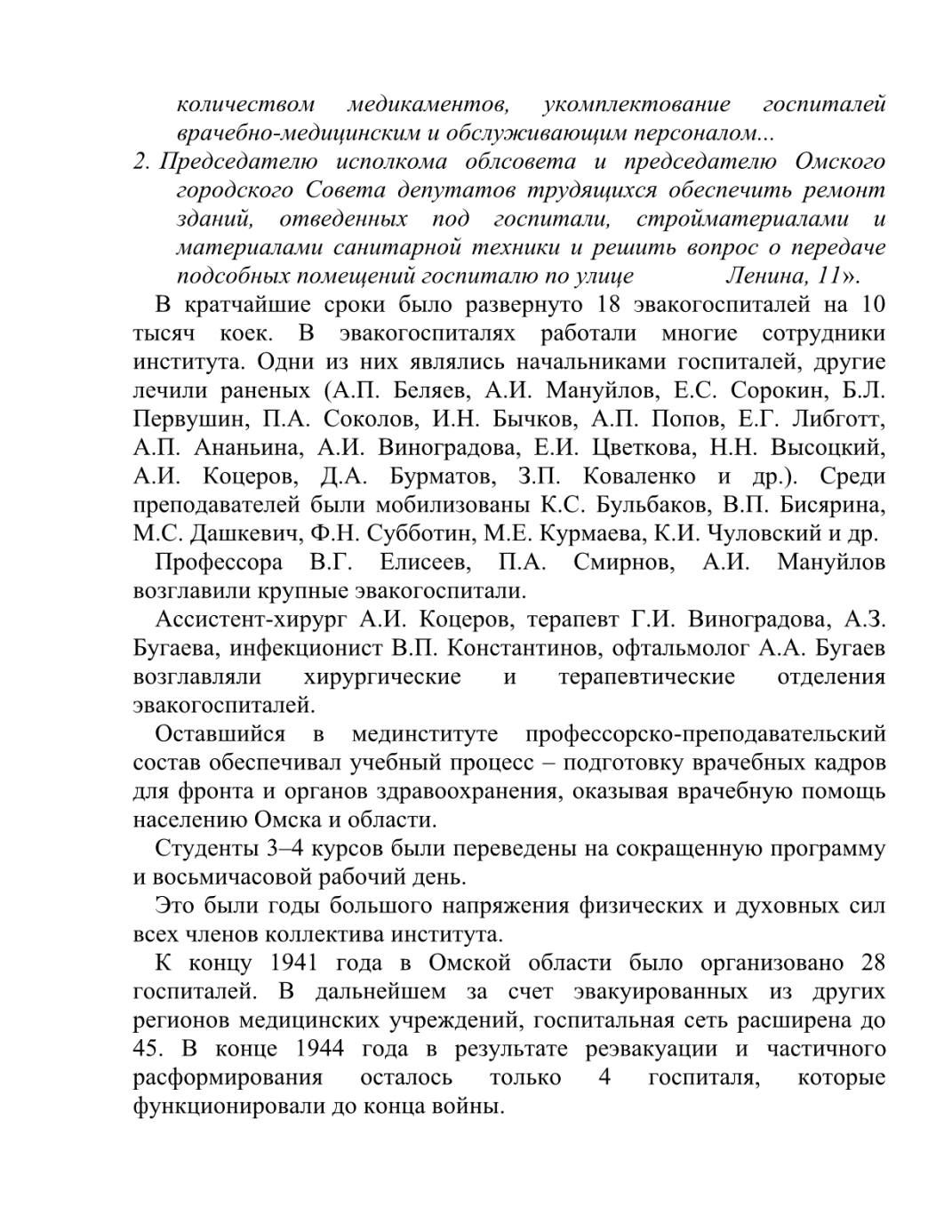 количеством медикаментов, укомплектование госпиталей врачебно-медицинским и обслуживающим персоналом...

2. Председателю исполкома облсовета и председателю Омского городского Совета депутатов трудящихся обеспечить ремонт зданий, отведенных под госпитали, стройматериалами и материалами санитарной техники и решить вопрос о передаче подсобных помещений госпиталю по улице Ленина, 11».

В кратчайшие сроки было развернуто 18 эвакогоспиталей на 10 тысяч коек. В эвакогоспиталях работали многие сотрудники института. Одни из них являлись начальниками госпиталей, другие лечили раненых (А.П. Беляев, А.И. Мануйлов, Е.С. Сорокин, Б.Л. Первушин, П.А. Соколов, И.Н. Бычков, А.П. Попов, Е.Г. Либготт, А.П. Ананьина, А.И. Виноградова, Е.И. Цветкова, Н.Н. Высоцкий, А.И. Коцеров, Д.А. Бурматов, З.П. Коваленко и др.). Среди преподавателей были мобилизованы К.С. Бульбаков, В.П. Бисярина, М.С. Дашкевич, Ф.Н. Субботин, М.Е. Курмаева, К.И. Чуловский и др.

Профессора В.Г. Елисеев, П.А. Смирнов, А.И. Мануйлов возглавили крупные эвакогоспитали.

Ассистент-хирург А.И. Коцеров, терапевт Г.И. Виноградова, А.З. Бугаева, инфекционист В.П. Константинов, офтальмолог А.А. Бугаев возглавляли хирургические и терапевтические отделения эвакогоспиталей.

Оставшийся в мединституте профессорско-преподавательский состав обеспечивал учебный процесс – подготовку врачебных кадров для фронта и органов здравоохранения, оказывая врачебную помощь населению Омска и области.

Студенты 3–4 курсов были переведены на сокращенную программу и восьмичасовой рабочий день.

Это были годы большого напряжения физических и духовных сил всех членов коллектива института.

К концу 1941 года в Омской области было организовано 28 госпиталей. В дальнейшем за счет эвакуированных из других регионов медицинских учреждений, госпитальная сеть расширена до 45. В конце 1944 года в результате реэвакуации и частичного расформирования осталось только 4 госпиталя, которые функционировали до конца войны.